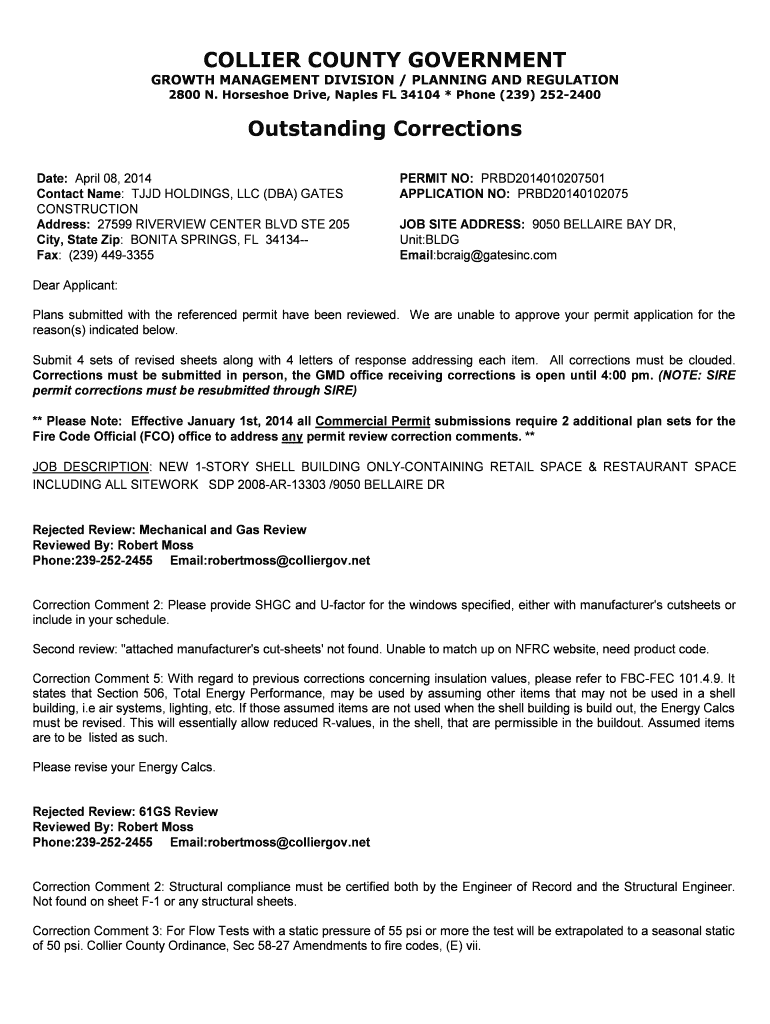 COLLIER COUNTY GOVERNMENT
GROWTH MANAGEMENT DIVISION / PLANNING AND REGULATION
2800 N. Horseshoe Drive, Naples FL 34104 * Phone (239) 252-2400

Outstanding Corrections

Date: April 08, 2014
Contact Name: TJJD HOLDINGS, LLC (DBA) GATES CONSTRUCTION
Address: 27599 RIVERVIEW CENTER BLVD STE 205
City, State Zip: BONITA SPRINGS, FL 34134--
Fax: (239) 449-3355

PERMIT NO: PRBD2014010207501
APPLICATION NO: PRBD20140102075

JOB SITE ADDRESS: 9050 BELLAIRE BAY DR, Unit:BLDG
Email:bcraig@gatesinc.com

Dear Applicant:

Plans submitted with the referenced permit have been reviewed. We are unable to approve your permit application for the reason(s) indicated below.

Submit 4 sets of revised sheets along with 4 letters of response addressing each item. All corrections must be clouded. Corrections must be submitted in person, the GMD office receiving corrections is open until 4:00 pm. (NOTE: SIRE permit corrections must be resubmitted through SIRE)

** Please Note: Effective January 1st, 2014 all Commercial Permit submissions require 2 additional plan sets for the Fire Code Official (FCO) office to address any permit review correction comments. **

JOB DESCRIPTION: NEW 1-STORY SHELL BUILDING ONLY-CONTAINING RETAIL SPACE & RESTAURANT SPACE INCLUDING ALL SITEWORK SDP 2008-AR-13303 /9050 BELLAIRE DR

Rejected Review: Mechanical and Gas Review
Reviewed By: Robert Moss
Phone:239-252-2455 Email:robertmoss@colliergov.net

Correction Comment 2: Please provide SHGC and U-factor for the windows specified, either with manufacturer's cutsheets or include in your schedule.

Second review: "attached manufacturer's cut-sheets' not found. Unable to match up on NFRC website, need product code.

Correction Comment 5: With regard to previous corrections concerning insulation values, please refer to FBC-FEC 101.4.9. It states that Section 506, Total Energy Performance, may be used by assuming other items that may not be used in a shell building, i.e air systems, lighting, etc. If those assumed items are not used when the shell building is build out, the Energy Calcs must be revised. This will essentially allow reduced R-values, in the shell, that are permissible in the buildout. Assumed items are to be listed as such.

Please revise your Energy Calcs.

Rejected Review: 61GS Review
Reviewed By: Robert Moss
Phone:239-252-2455 Email:robertmoss@colliergov.net

Correction Comment 2: Structural compliance must be certified both by the Engineer of Record and the Structural Engineer. Not found on sheet F-1 or any structural sheets.

Correction Comment 3: For Flow Tests with a static pressure of 55 psi or more the test will be extrapolated to a seasonal static of 50 psi. Collier County Ordinance, Sec 58-27 Amendments to fire codes, (E) vii.